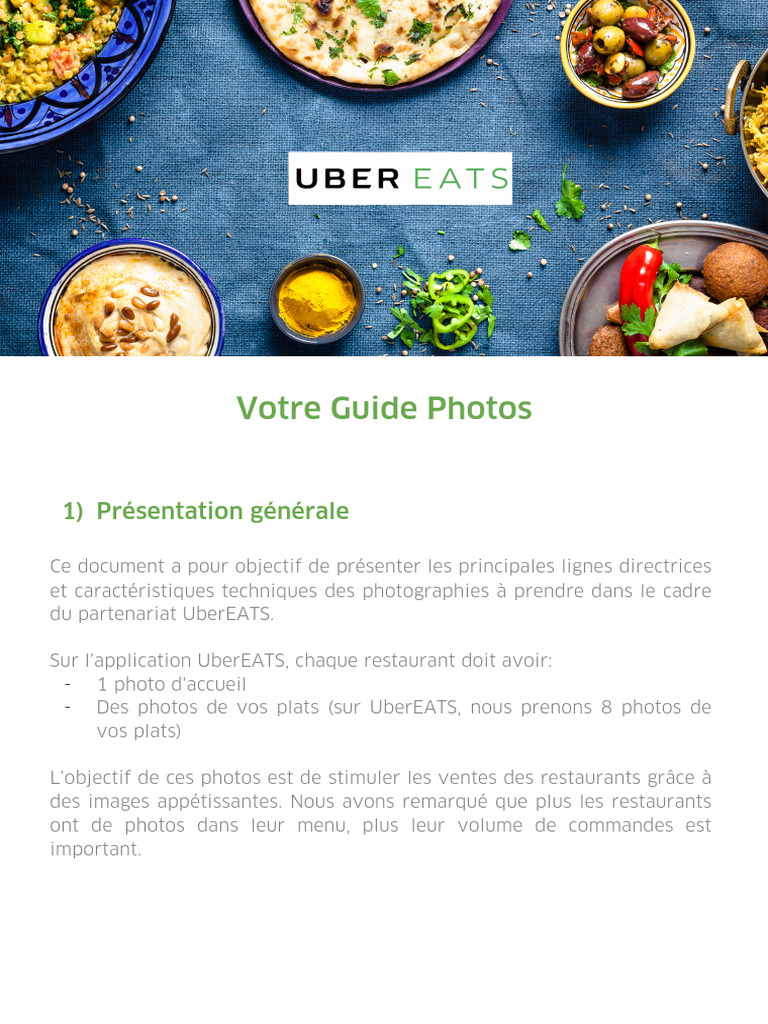 UBER EATS

Votre Guide Photos

1) Présentation générale

Ce document a pour objectif de présenter les principales lignes directrices et caractéristiques techniques des photographies à prendre dans le cadre du partenariat UberEATS.

Sur l'application UberEATS, chaque restaurant doit avoir:
- 1 photo d'accueil
- Des photos de vos plats (sur UberEATS, nous prenons 8 photos de vos plats)

L'objectif de ces photos est de stimuler les ventes des restaurants grâce à des images appétissantes. Nous avons remarqué que plus les restaurants ont de photos dans leur menu, plus leur volume de commandes est important.